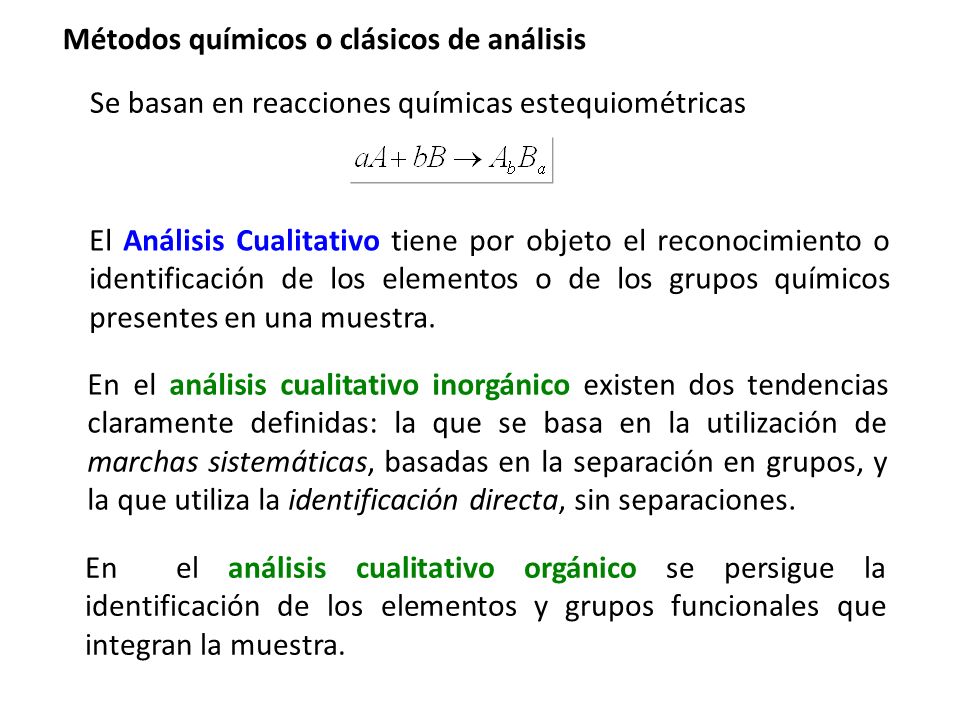 Métodos químicos o clásicos de análisis

Se basan en reacciones químicas estequiométricas

$aA + bB \rightarrow A_bB_a$

El Análisis Cualitativo tiene por objeto el reconocimiento o identificación de los elementos o de los grupos químicos presentes en una muestra.

En el análisis cualitativo inorgánico existen dos tendencias claramente definidas: la que se basa en la utilización de marchas sistemáticas, basadas en la separación en grupos, y la que utiliza la identificación directa, sin separaciones.

En el análisis cualitativo orgánico se persigue la identificación de los elementos y grupos funcionales que integran la muestra.